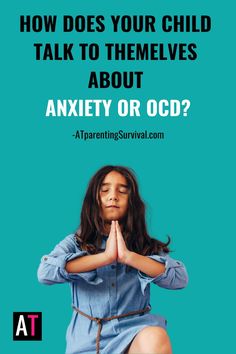 HOW DOES YOUR CHILD TALK TO THEMELVES ABOUT ANXIETY OR OCD?

-ATparentingSurvival.com

AT